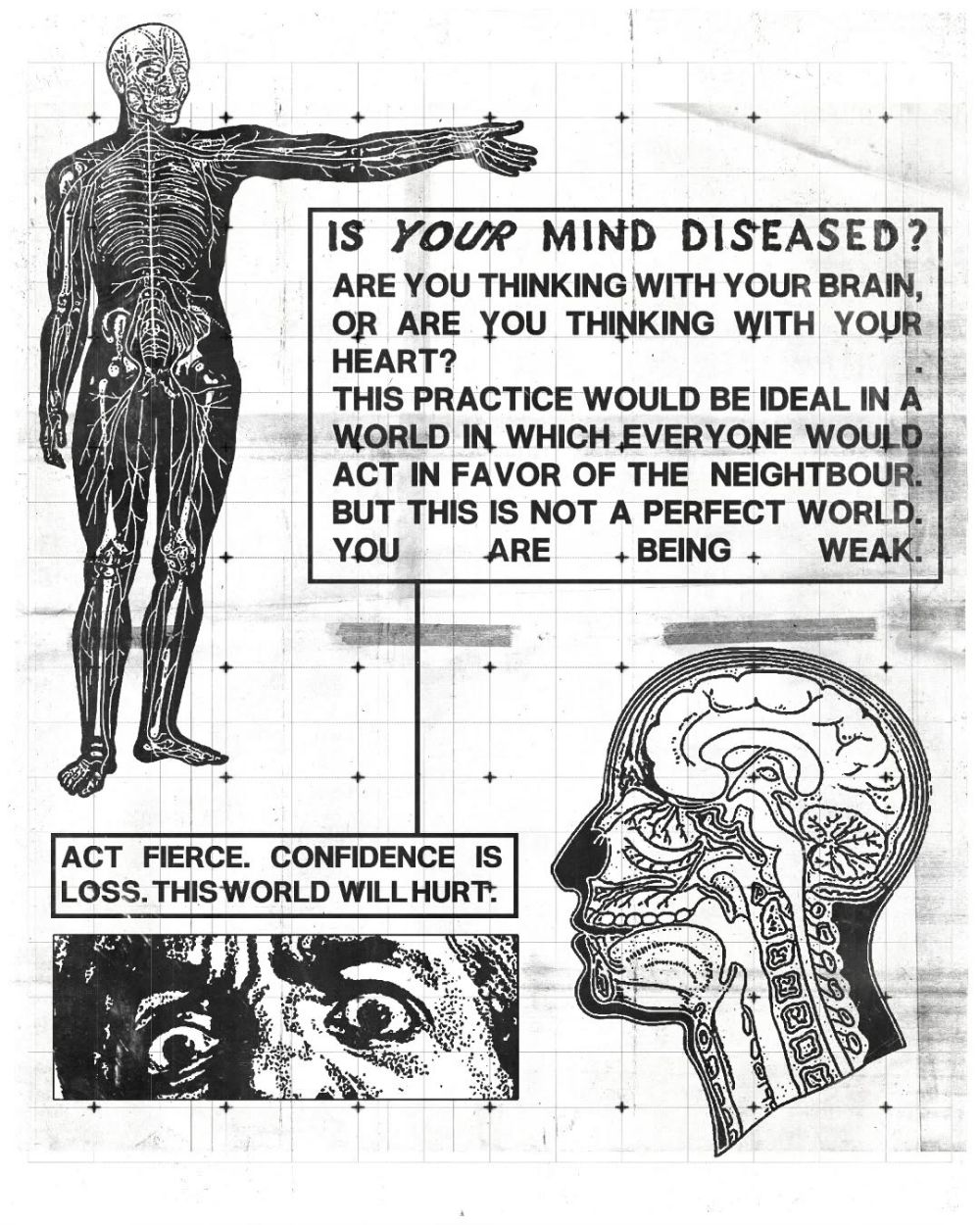 IS YOUR MIND DISEASED?

ARE YOU THINKING WITH YOUR BRAIN, OR ARE YOU THINKING WITH YOUR HEART?

THIS PRACTICE WOULD BE IDEAL IN A WORLD IN WHICH EVERYONE WOULD ACT IN FAVOR OF THE NEIGHTBOUR. BUT THIS IS NOT A PERFECT WORLD. YOU ARE BEING WEAK.

ACT FIERCE. CONFIDENCE IS LOSS. THIS WORLD WILL HURT.